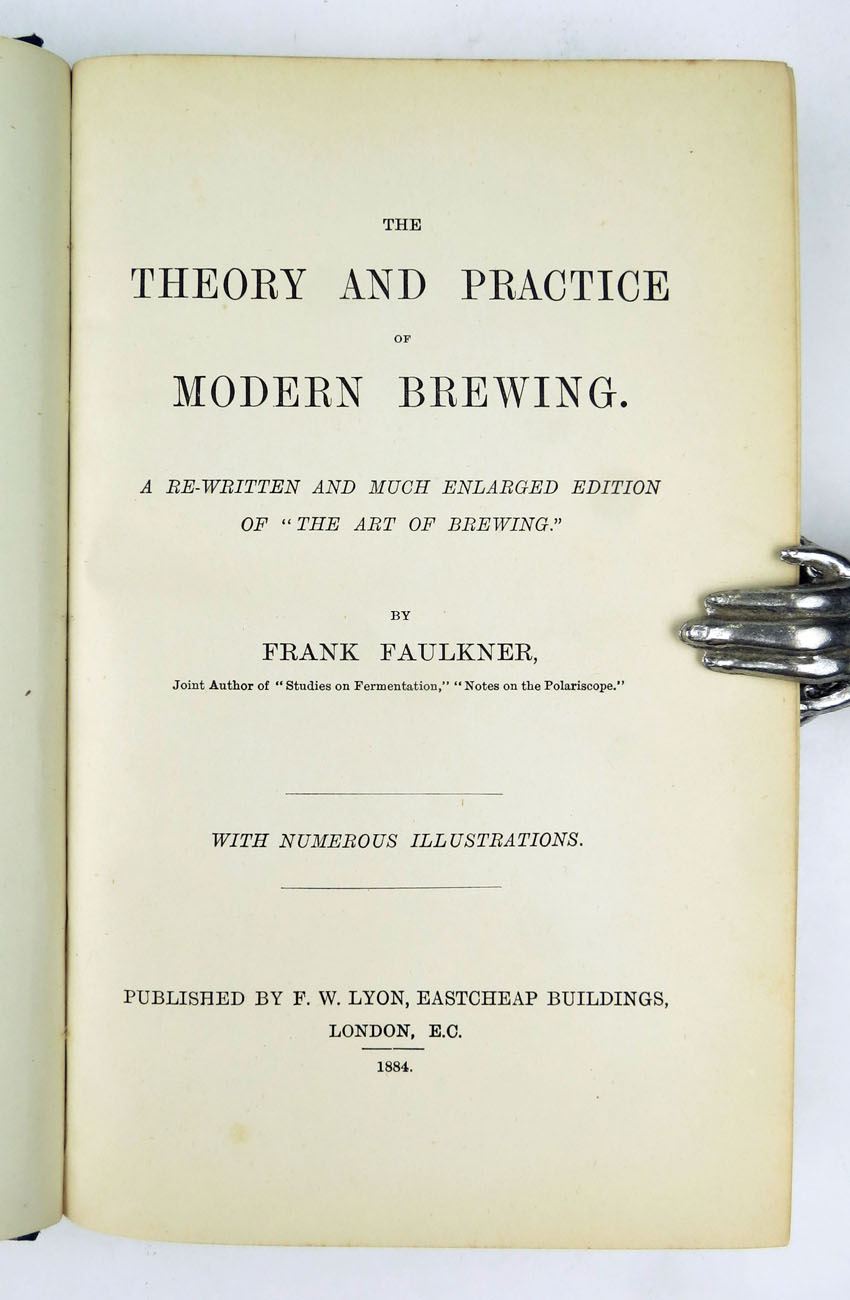 THE

THEORY AND PRACTICE

OF

MODERN BREWING.

A RE-WRITTEN AND MUCH ENLARGED EDITION OF "THE ART OF BREWING."

BY

FRANK FAULKNER,

Joint Author of "Studies on Fermentation," "Notes on the Polariscope."

WITH NUMEROUS ILLUSTRATIONS.

PUBLISHED BY F. W. LYON, EASTCHEAP BUILDINGS, LONDON, E.C.

1884.